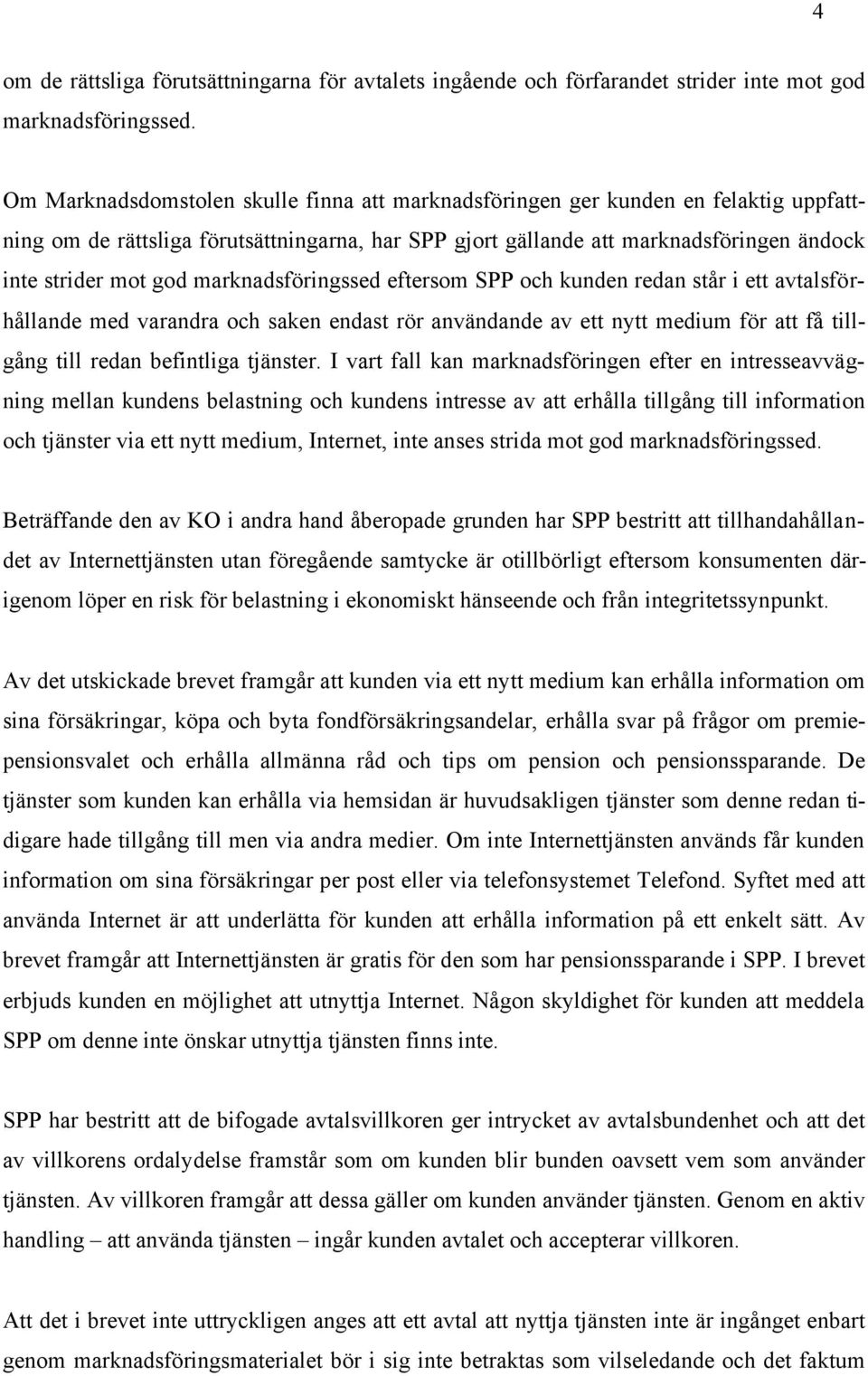 4

om de rättsliga förutsättningarna för avtalets ingående och förfarandet strider inte mot god marknadsföringssed.

Om Marknadsdomstolen skulle finna att marknadsföringen ger kunden en felaktig uppfattning om de rättsliga förutsättningarna, har SPP gjort gällande att marknadsföringen ändock inte strider mot god marknadsföringssed eftersom SPP och kunden redan står i ett avtalsförhållande med varandra och saken endast rör användande av ett nytt medium för att få tillgång till redan befintliga tjänster. I vart fall kan marknadsföringen efter en intresseavvägning mellan kundens belastning och kundens intresse av att erhålla tillgång till information och tjänster via ett nytt medium, Internet, inte anses strida mot god marknadsföringssed.

Beträffande den av KO i andra hand åberopade grunden har SPP bestritt att tillhandahållandet av Internettjänsten utan föregående samtycke är otillbörligt eftersom konsumenten därigenom löper en risk för belastning i ekonomiskt hänseende och från integritetssynpunkt.

Av det utskickade brevet framgår att kunden via ett nytt medium kan erhålla information om sina försäkringar, köpa och byta fondförsäkringsandelar, erhålla svar på frågor om premiepensionsvalet och erhålla allmänna råd och tips om pension och pensionssparande. De tjänster som kunden kan erhålla via hemsidan är huvudsakligen tjänster som denne redan tidigare hade tillgång till men via andra medier. Om inte Internettjänsten används får kunden information om sina försäkringar per post eller via telefonsystemet Telefond. Syftet med att använda Internet är att underlätta för kunden att erhålla information på ett enkelt sätt. Av brevet framgår att Internettjänsten är gratis för den som har pensionssparande i SPP. I brevet erbjuds kunden en möjlighet att utnyttja Internet. Någon skyldighet för kunden att meddela SPP om denne inte önskar utnyttja tjänsten finns inte.

SPP har bestritt att de bifogade avtalsvillkoren ger intrycket av avtalsbundenhet och att det av villkorens ordalydelse framstår som om kunden blir bunden oavsett vem som använder tjänsten. Av villkoren framgår att dessa gäller om kunden använder tjänsten. Genom en aktiv handling – att använda tjänsten – ingår kunden avtalet och accepterar villkoren.

Att det i brevet inte uttryckligen anges att ett avtal att nyttja tjänsten inte är ingånget enbart genom marknadsföringsmaterialet bör i sig inte betraktas som vilseledande och det faktum